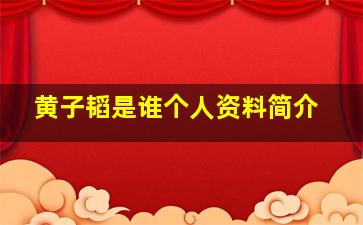 黄子韬是谁个人资料简介